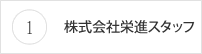 1

株式会社栄進スタッフ